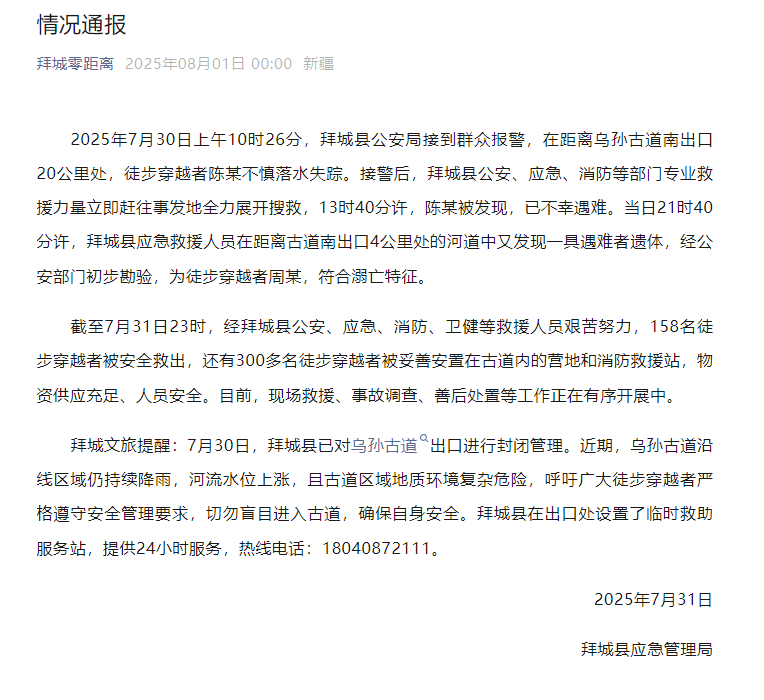 情况通报

拜城零距离 2025年08月01日 00:00 新疆

2025年7月30日上午10时26分，拜城县公安局接到群众报警，在距离乌孙古道南出口20公里处，徒步穿越者陈某不慎落水失踪。接警后，拜城县公安、应急、消防等部门专业救援力量立即赶往事发地全力展开搜救，13时40分许，陈某被发现，已不幸遇难。当日21时40分许，拜城县应急救援人员在距离古道南出口4公里处的河道中又发现一具遇难者遗体，经公安部门初步勘验，为徒步穿越者周某，符合溺亡特征。

截至7月31日23时，经拜城县公安、应急、消防、卫健等救援人员艰苦努力，158名徒步穿越者被安全救出，还有300多名徒步穿越者被妥善安置在古道内的营地和消防救援站，物资供应充足、人员安全。目前，现场救援、事故调查、善后处置等工作正在有序开展中。

拜城文旅提醒：7月30日，拜城县已对乌孙古道出口进行封闭管理。近期，乌孙古道沿线区域仍持续降雨，河流水位上涨，且古道区域地质环境复杂危险，呼吁广大徒步穿越者严格遵守安全管理要求，切勿盲目进入古道，确保自身安全。拜城县在出口处设置了临时救助服务站，提供24小时服务，热线电话：18040872111。

2025年7月31日

拜城县应急管理局